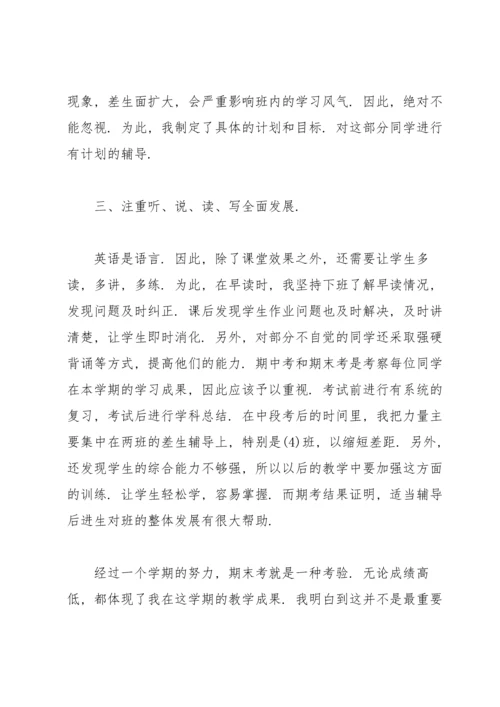 现象，差生面扩大，会严重影响班内的学习风气．因此，绝对不能忽视．为此，我制定了具体的计划和目标．对这部分同学进行有计划的辅导．

三、注重听、说、读、写全面发展．

英语是语言．因此，除了课堂效果之外，还需要让学生多读，多讲，多练．为此，在早读时，我坚持下班了解早读情况，发现问题及时纠正．课后发现学生作业问题也及时解决，及时讲清楚，让学生即时消化．另外，对部分不自觉的同学还采取强硬背诵等方式，提高他们的能力．期中考和期末考是考察每位同学在本学期的学习成果，因此应该予以重视．考试前进行有系统的复习，考试后进行学科总结．在中段考后的时间里，我把力量主要集中在两班的差生辅导上，特别是(4)班，以缩短差距．另外，还发现学生的综合能力不够强，所以以后的教学中要加强这方面的训练．让学生轻松学，容易掌握．而期考结果证明，适当辅导后进生对班的整体发展有很大帮助．

经过一个学期的努力，期末考就是一种考验．无论成绩高低，都体现了我在这学期的教学成果．我明白到这并不是最重要